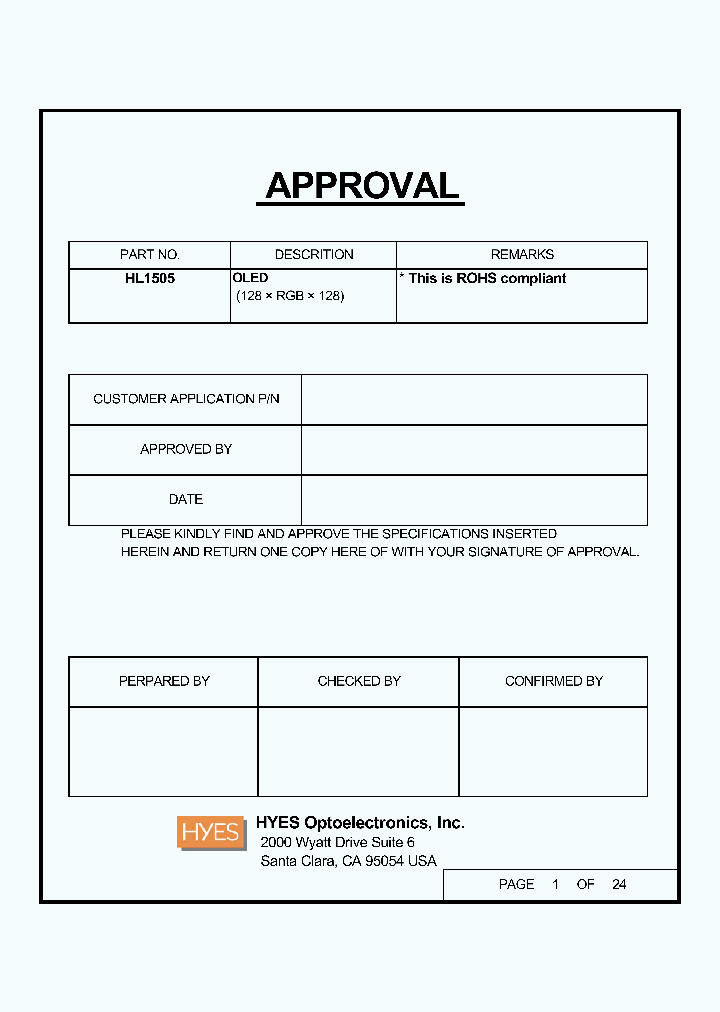 APPROVAL

| PART NO. | DESCRITION | REMARKS |
|---|---|---|
| HL1505 | OLED (128 × RGB × 128) | * This is ROHS compliant |

| CUSTOMER APPLICATION P/N | |
|---|---|
| APPROVED BY | |
| DATE | |

PLEASE KINDLY FIND AND APPROVE THE SPECIFICATIONS INSERTED HEREIN AND RETURN ONE COPY HERE OF WITH YOUR SIGNATURE OF APPROVAL.

| PERPARED BY | CHECKED BY | CONFIRMED BY |
|---|---|---|
| | | |

HYES

HYES Optoelectronics, Inc.
2000 Wyatt Drive Suite 6
Santa Clara, CA 95054 USA

PAGE 1 OF 24